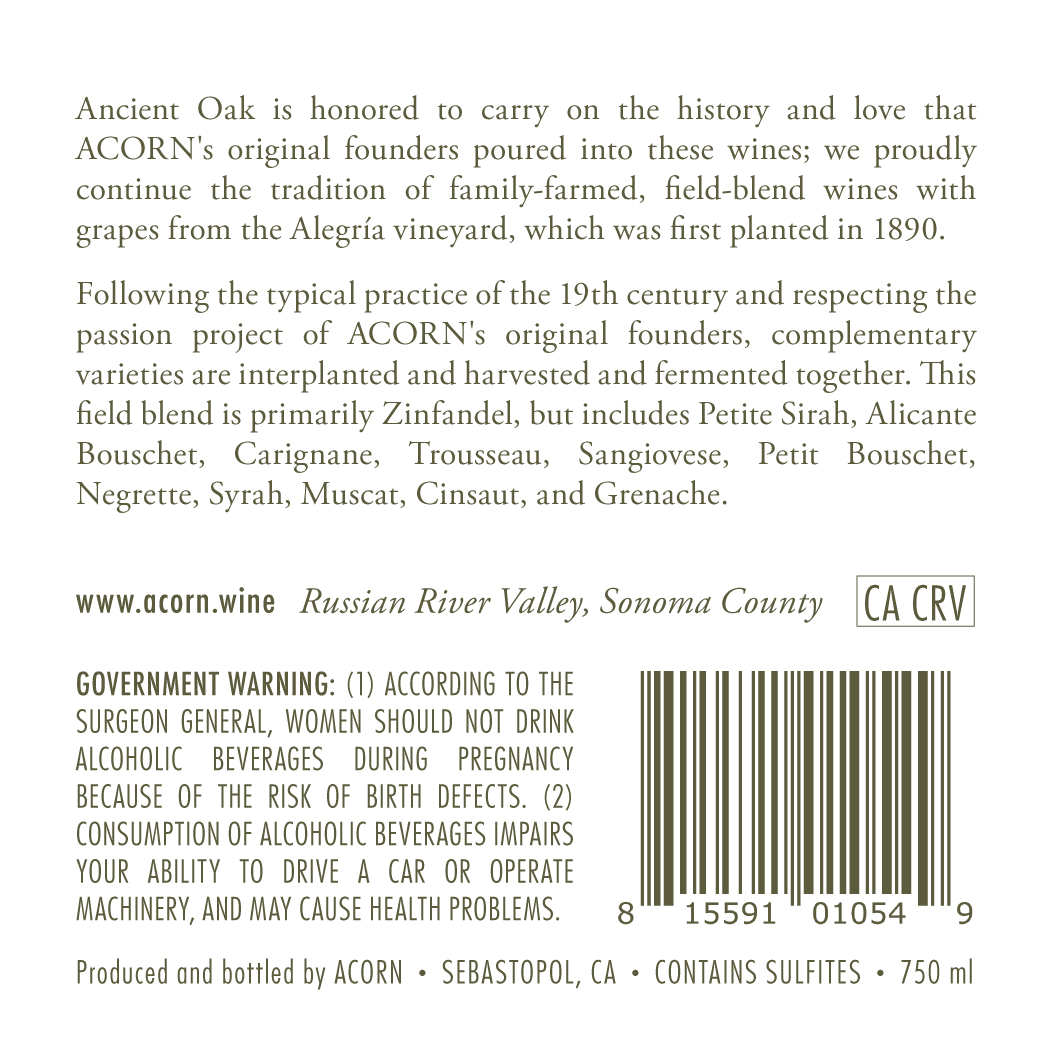 Ancient Oak is honored to carry on the history and love that ACORN's original founders poured into these wines; we proudly continue the tradition of family-farmed, field-blend wines with grapes from the Alegría vineyard, which was first planted in 1890.

Following the typical practice of the 19th century and respecting the passion project of ACORN's original founders, complementary varieties are interplanted and harvested and fermented together. This field blend is primarily Zinfandel, but includes Petite Sirah, Alicante Bouschet, Carignane, Trousseau, Sangiovese, Petit Bouschet, Negrette, Syrah, Muscat, Cinsaut, and Grenache.

www.acorn.wine Russian River Valley, Sonoma County CA CRV

GOVERNMENT WARNING: (1) ACCORDING TO THE SURGEON GENERAL, WOMEN SHOULD NOT DRINK ALCOHOLIC BEVERAGES DURING PREGNANCY BECAUSE OF THE RISK OF BIRTH DEFECTS. (2) CONSUMPTION OF ALCOHOLIC BEVERAGES IMPAIRS YOUR ABILITY TO DRIVE A CAR OR OPERATE MACHINERY, AND MAY CAUSE HEALTH PROBLEMS.

8 15591 01054 9

Produced and bottled by ACORN • SEBASTOPOL, CA • CONTAINS SULFITES • 750 ml